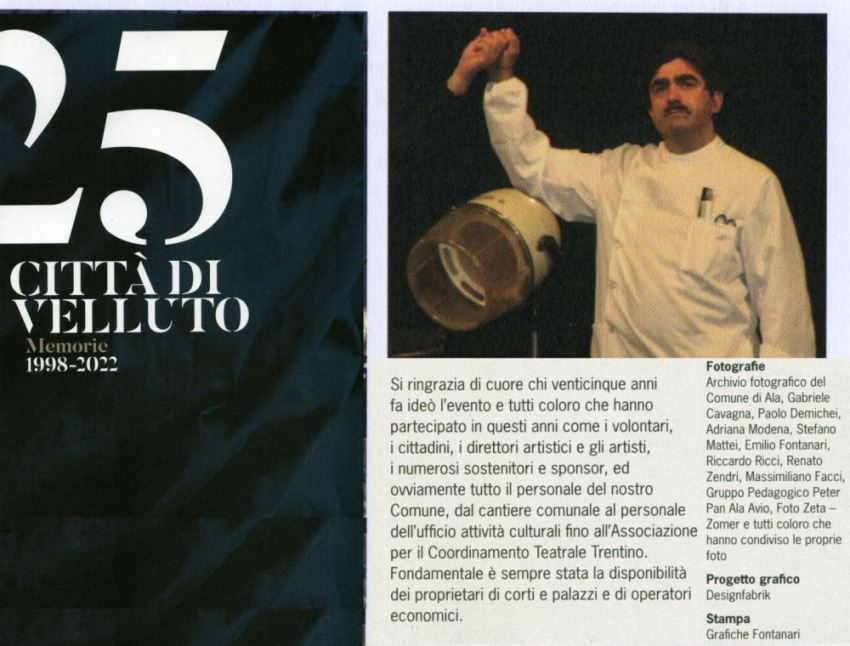 25
CITTÀ DI VELLUTO
Memorie
1998-2022

Si ringrazia di cuore chi venticinque anni fa ideò l'evento e tutti coloro che hanno partecipato in questi anni come i volontari, i cittadini, i direttori artistici e gli artisti, i numerosi sostenitori e sponsor, ed ovviamente tutto il personale del nostro Comune, dal cantiere comunale al personale dell'ufficio attività culturali fino all'Associazione per il Coordinamento Teatrale Trentino. Fondamentale è sempre stata la disponibilità dei proprietari di corti e palazzi e di operatori economici.

Fotografie
Archivio fotografico del Comune di Ala, Gabriele Cavagna, Paolo Demichei, Adriana Modena, Stefano Mattei, Emilio Fontanari, Riccardo Ricci, Renato Zendri, Massimiliano Facci, Gruppo Pedagogico Peter Pan Ala Avio, Foto Zeta – Zomer e tutti coloro che hanno condiviso le proprie foto

Progetto grafico
Designfabrik

Stampa
Grafiche Fontanari